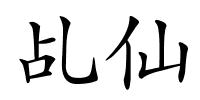 乩仙